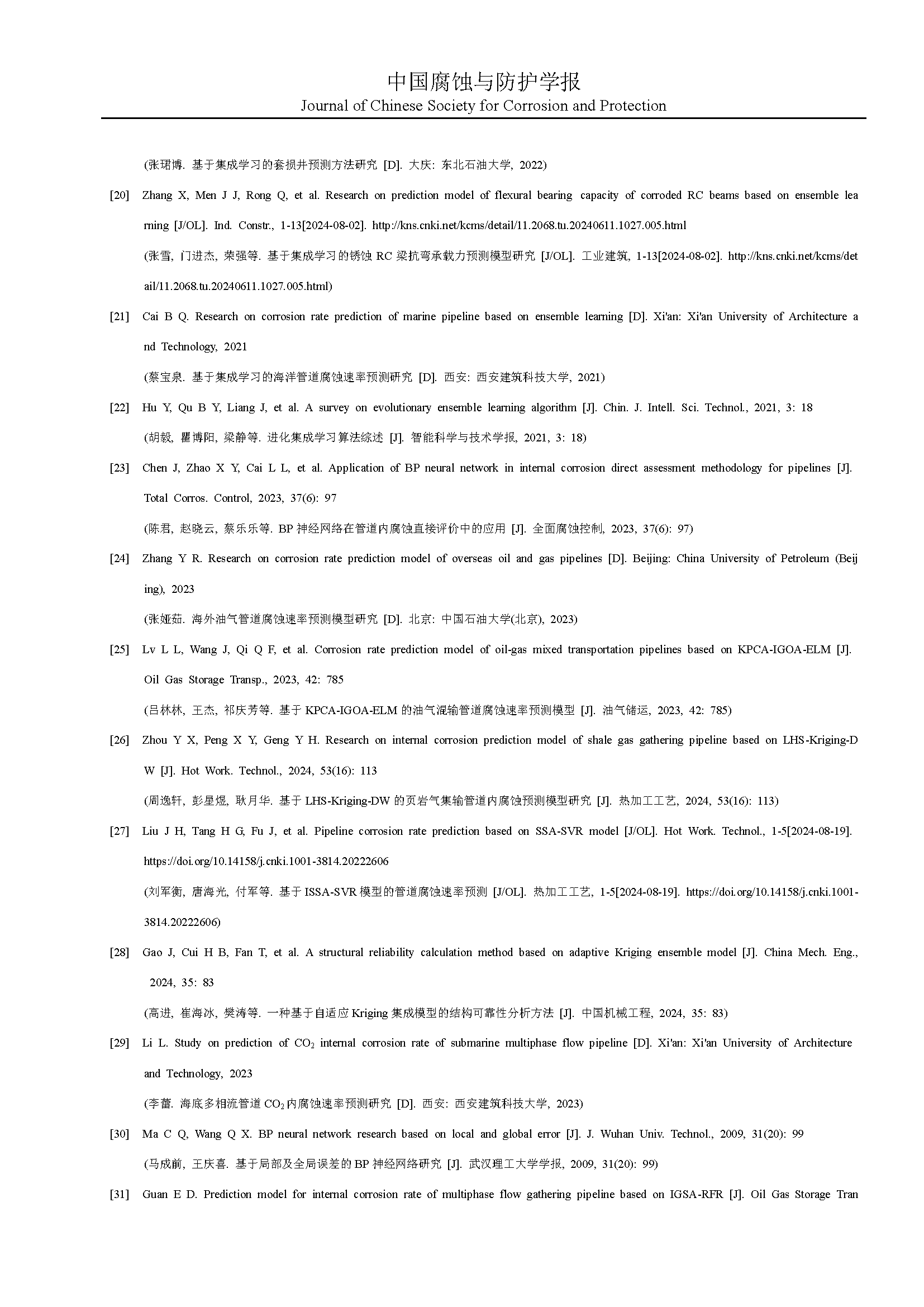 中国腐蚀与防护学报
Journal of Chinese Society for Corrosion and Protection

(张珺博. 基于集成学习的套损井预测方法研究 [D]. 大庆: 东北石油大学, 2022)

[20] Zhang X, Men J J, Rong Q, et al. Research on prediction model of flexural bearing capacity of corroded RC beams based on ensemble learning [J/OL]. Ind. Constr., 1-13[2024-08-02]. http://kns.cnki.net/kcms/detail/11.2068.tu.20240611.1027.005.html

(张雪, 门进杰, 荣强等. 基于集成学习的锈蚀 RC 梁抗弯承载力预测模型研究 [J/OL]. 工业建筑, 1-13[2024-08-02]. http://kns.cnki.net/kcms/detail/11.2068.tu.20240611.1027.005.html)

[21] Cai B Q. Research on corrosion rate prediction of marine pipeline based on ensemble learning [D]. Xi'an: Xi'an University of Architecture and Technology, 2021

(蔡宝泉. 基于集成学习的海洋管道腐蚀速率预测研究 [D]. 西安: 西安建筑科技大学, 2021)

[22] Hu Y, Qu B Y, Liang J, et al. A survey on evolutionary ensemble learning algorithm [J]. Chin. J. Intell. Sci. Technol., 2021, 3: 18

(胡毅, 瞿博阳, 梁静等. 进化集成学习算法综述 [J]. 智能科学与技术学报, 2021, 3: 18)

[23] Chen J, Zhao X Y, Cai L L, et al. Application of BP neural network in internal corrosion direct assessment methodology for pipelines [J]. Total Corros. Control, 2023, 37(6): 97

(陈君, 赵晓云, 蔡乐乐等. BP 神经网络在管道内腐蚀直接评价中的应用 [J]. 全面腐蚀控制, 2023, 37(6): 97)

[24] Zhang Y R. Research on corrosion rate prediction model of overseas oil and gas pipelines [D]. Beijing: China University of Petroleum (Beijing), 2023

(张娅茹. 海外油气管道腐蚀速率预测模型研究 [D]. 北京: 中国石油大学(北京), 2023)

[25] Lv L L, Wang J, Qi Q F, et al. Corrosion rate prediction model of oil-gas mixed transportation pipelines based on KPCA-IGOA-ELM [J]. Oil Gas Storage Transp., 2023, 42: 785

(吕林林, 王杰, 祁庆芳等. 基于 KPCA-IGOA-ELM 的油气混输管道腐蚀速率预测模型 [J]. 油气储运, 2023, 42: 785)

[26] Zhou Y X, Peng X Y, Geng Y H. Research on internal corrosion prediction model of shale gas gathering pipeline based on LHS-Kriging-DW [J]. Hot Work. Technol., 2024, 53(16): 113

(周逸轩, 彭星煜, 耿月华. 基于 LHS-Kriging-DW 的页岩气集输管道内腐蚀预测模型研究 [J]. 热加工工艺, 2024, 53(16): 113)

[27] Liu J H, Tang H G, Fu J, et al. Pipeline corrosion rate prediction based on SSA-SVR model [J/OL]. Hot Work. Technol., 1-5[2024-08-19]. https://doi.org/10.14158/j.cnki.1001-3814.20222606

(刘军衡, 唐海光, 付军等. 基于 ISSA-SVR 模型的管道腐蚀速率预测 [J/OL]. 热加工工艺, 1-5[2024-08-19]. https://doi.org/10.14158/j.cnki.1001-3814.20222606)

[28] Gao J, Cui H B, Fan T, et al. A structural reliability calculation method based on adaptive Kriging ensemble model [J]. China Mech. Eng., 2024, 35: 83

(高进, 崔海冰, 樊涛等. 一种基于自适应 Kriging 集成模型的结构可靠性分析方法 [J]. 中国机械工程, 2024, 35: 83)

[29] Li L. Study on prediction of $CO_2$ internal corrosion rate of submarine multiphase flow pipeline [D]. Xi'an: Xi'an University of Architecture and Technology, 2023

(李蕾. 海底多相流管道 $CO_2$ 内腐蚀速率预测研究 [D]. 西安: 西安建筑科技大学, 2023)

[30] Ma C Q, Wang Q X. BP neural network research based on local and global error [J]. J. Wuhan Univ. Technol., 2009, 31(20): 99

(马成前, 王庆喜. 基于局部及全局误差的 BP 神经网络研究 [J]. 武汉理工大学学报, 2009, 31(20): 99)

[31] Guan E D. Prediction model for internal corrosion rate of multiphase flow gathering pipeline based on IGSA-RFR [J]. Oil Gas Storage Tran